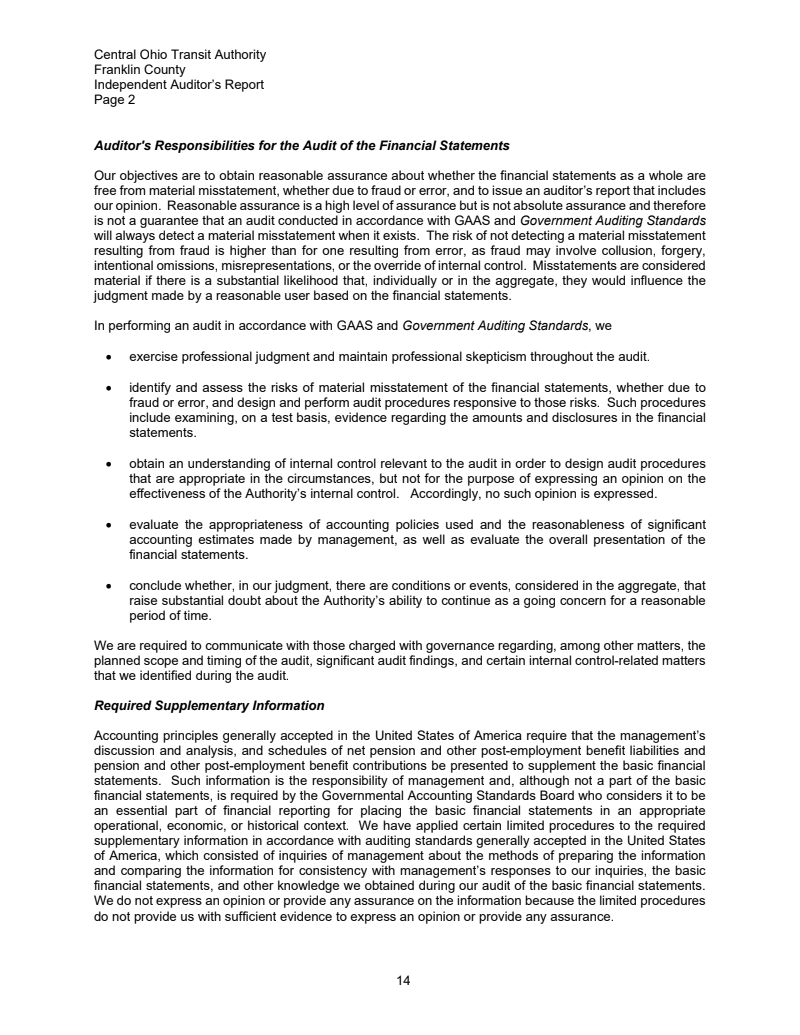 Central Ohio Transit Authority
Franklin County
Independent Auditor's Report
Page 2

Auditor's Responsibilities for the Audit of the Financial Statements

Our objectives are to obtain reasonable assurance about whether the financial statements as a whole are free from material misstatement, whether due to fraud or error, and to issue an auditor's report that includes our opinion. Reasonable assurance is a high level of assurance but is not absolute assurance and therefore is not a guarantee that an audit conducted in accordance with GAAS and Government Auditing Standards will always detect a material misstatement when it exists. The risk of not detecting a material misstatement resulting from fraud is higher than for one resulting from error, as fraud may involve collusion, forgery, intentional omissions, misrepresentations, or the override of internal control. Misstatements are considered material if there is a substantial likelihood that, individually or in the aggregate, they would influence the judgment made by a reasonable user based on the financial statements.

In performing an audit in accordance with GAAS and Government Auditing Standards, we

• exercise professional judgment and maintain professional skepticism throughout the audit.

• identify and assess the risks of material misstatement of the financial statements, whether due to fraud or error, and design and perform audit procedures responsive to those risks. Such procedures include examining, on a test basis, evidence regarding the amounts and disclosures in the financial statements.

• obtain an understanding of internal control relevant to the audit in order to design audit procedures that are appropriate in the circumstances, but not for the purpose of expressing an opinion on the effectiveness of the Authority's internal control. Accordingly, no such opinion is expressed.

• evaluate the appropriateness of accounting policies used and the reasonableness of significant accounting estimates made by management, as well as evaluate the overall presentation of the financial statements.

• conclude whether, in our judgment, there are conditions or events, considered in the aggregate, that raise substantial doubt about the Authority's ability to continue as a going concern for a reasonable period of time.

We are required to communicate with those charged with governance regarding, among other matters, the planned scope and timing of the audit, significant audit findings, and certain internal control-related matters that we identified during the audit.

Required Supplementary Information

Accounting principles generally accepted in the United States of America require that the management's discussion and analysis, and schedules of net pension and other post-employment benefit liabilities and pension and other post-employment benefit contributions be presented to supplement the basic financial statements. Such information is the responsibility of management and, although not a part of the basic financial statements, is required by the Governmental Accounting Standards Board who considers it to be an essential part of financial reporting for placing the basic financial statements in an appropriate operational, economic, or historical context. We have applied certain limited procedures to the required supplementary information in accordance with auditing standards generally accepted in the United States of America, which consisted of inquiries of management about the methods of preparing the information and comparing the information for consistency with management's responses to our inquiries, the basic financial statements, and other knowledge we obtained during our audit of the basic financial statements. We do not express an opinion or provide any assurance on the information because the limited procedures do not provide us with sufficient evidence to express an opinion or provide any assurance.

14